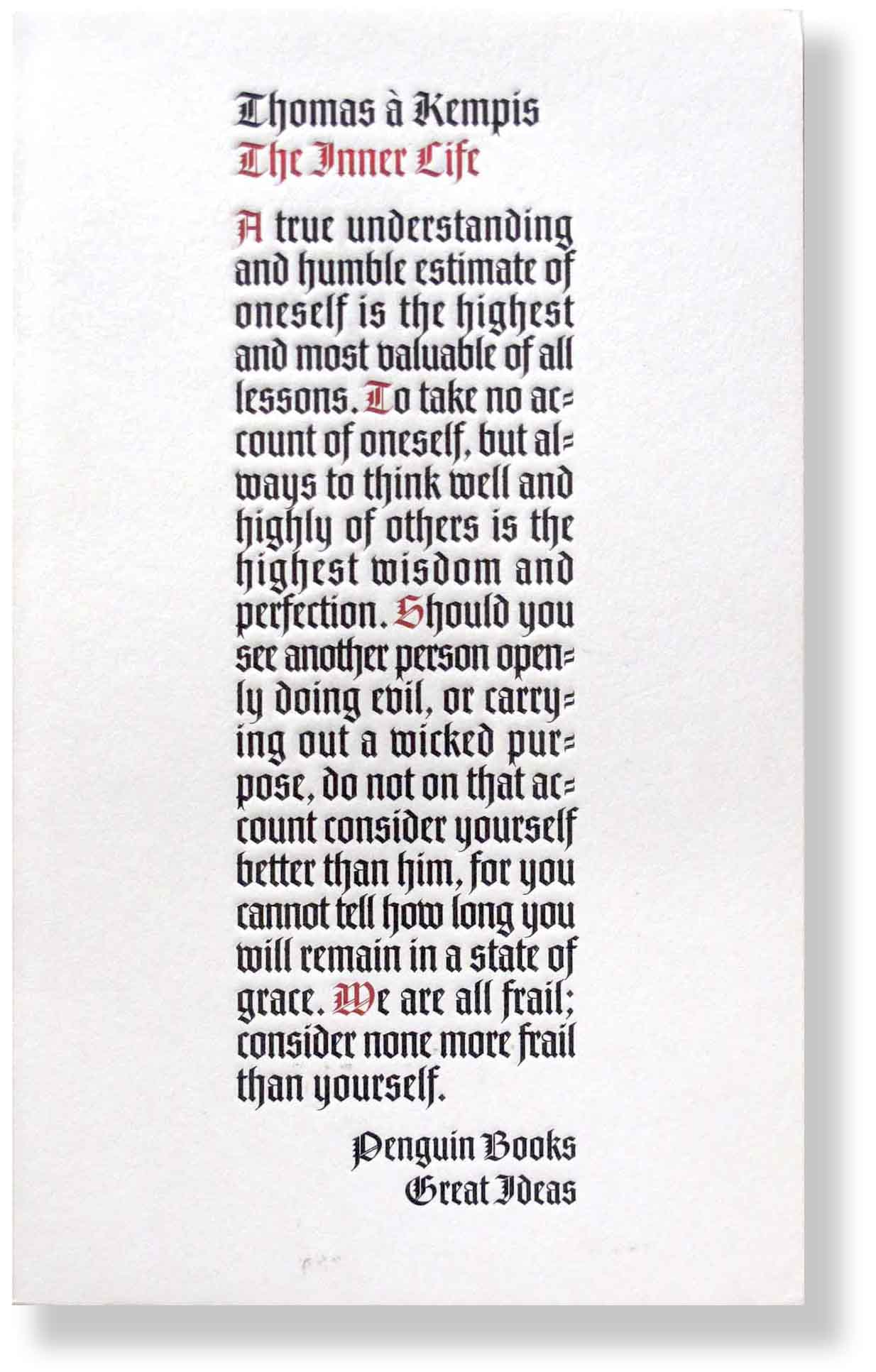 Thomas à Kempis
The Inner Life

A true understanding and humble estimate of oneself is the highest and most valuable of all lessons. To take no account of oneself, but always to think well and highly of others is the highest wisdom and perfection. Should you see another person openly doing evil, or carrying out a wicked purpose, do not on that account consider yourself better than him, for you cannot tell how long you will remain in a state of grace. We are all frail; consider none more frail than yourself.

Penguin Books
Great Ideas